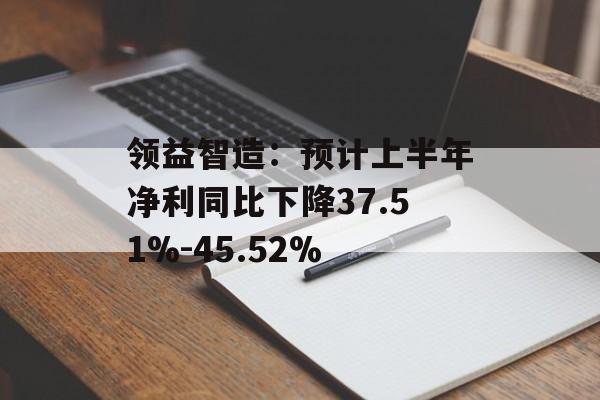 领益智造：预计上半年净利同比下降37.51%-45.52%